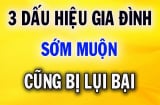 3 DẤU HIỆU GIA ĐÌNH
SỚM MUỘN
CŨNG BỊ LỤI BẠI